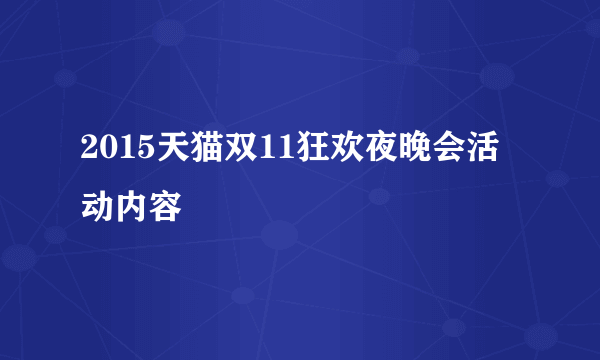 2015天猫双11狂欢夜晚会活动内容